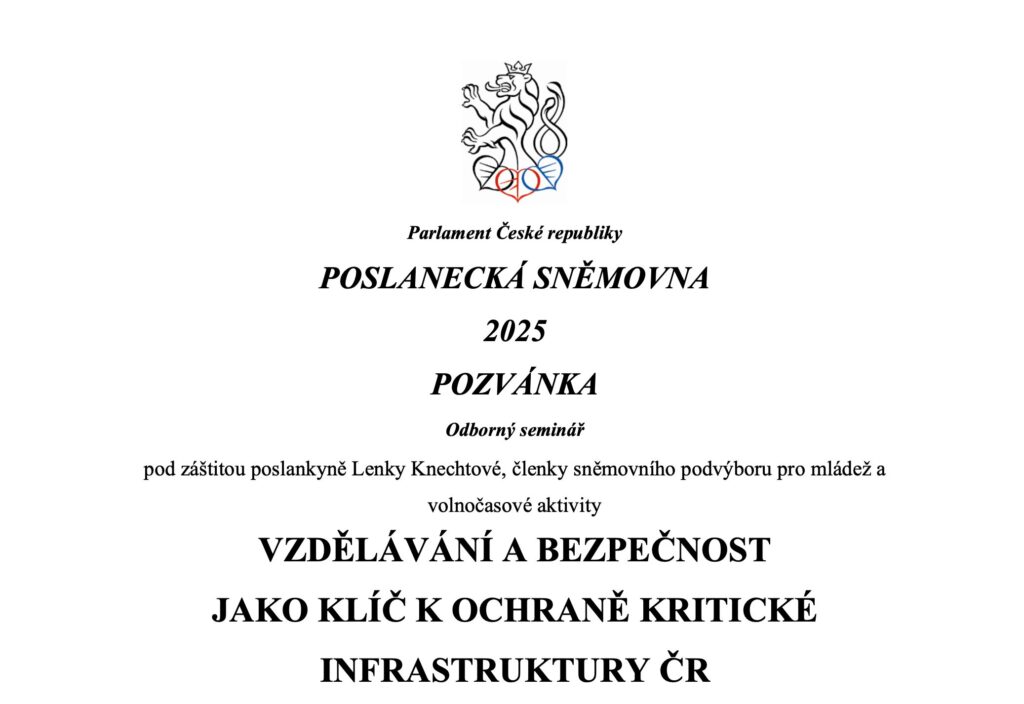 Parlament České republiky

POSLANECKÁ SNĚMOVNA

2025

POZVÁNKA

Odborný seminář

pod záštitou poslankyně Lenky Knechtové, členky sněmovního podvýboru pro mládež a volnočasové aktivity

VZDĚLÁVÁNÍ A BEZPEČNOST JAKO KLÍČ K OCHRANĚ KRITICKÉ INFRASTRUKTURY ČR